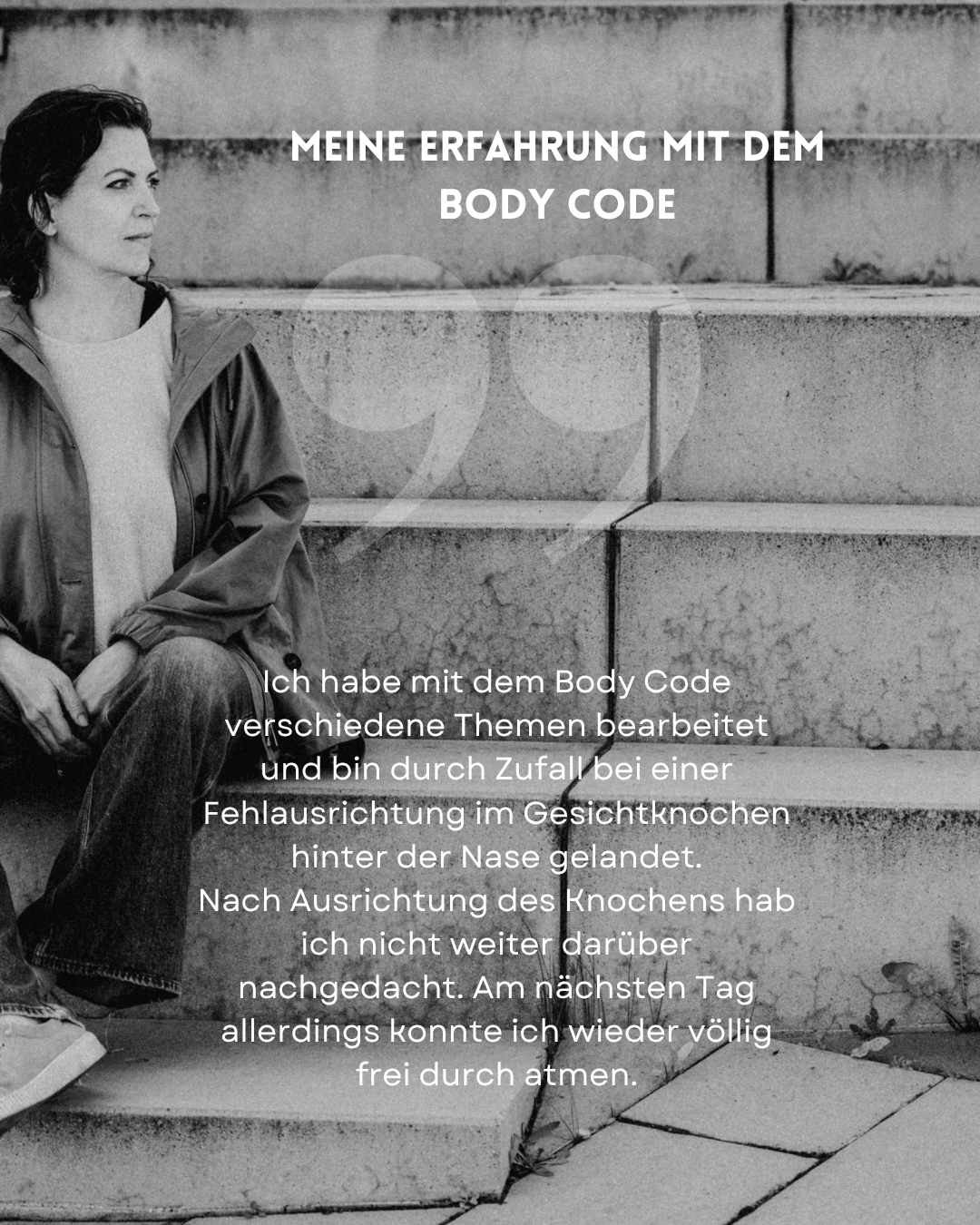 MEINE ERFAHRUNG MIT DEM BODY CODE

Ich habe mit dem Body Code verschiedene Themen bearbeitet und bin durch Zufall bei einer Fehlausrichtung im Gesichtknochen hinter der Nase gelandet.
Nach Ausrichtung des Knochens hab ich nicht weiter darüber nachgedacht. Am nächsten Tag allerdings konnte ich wieder völlig frei durch atmen.